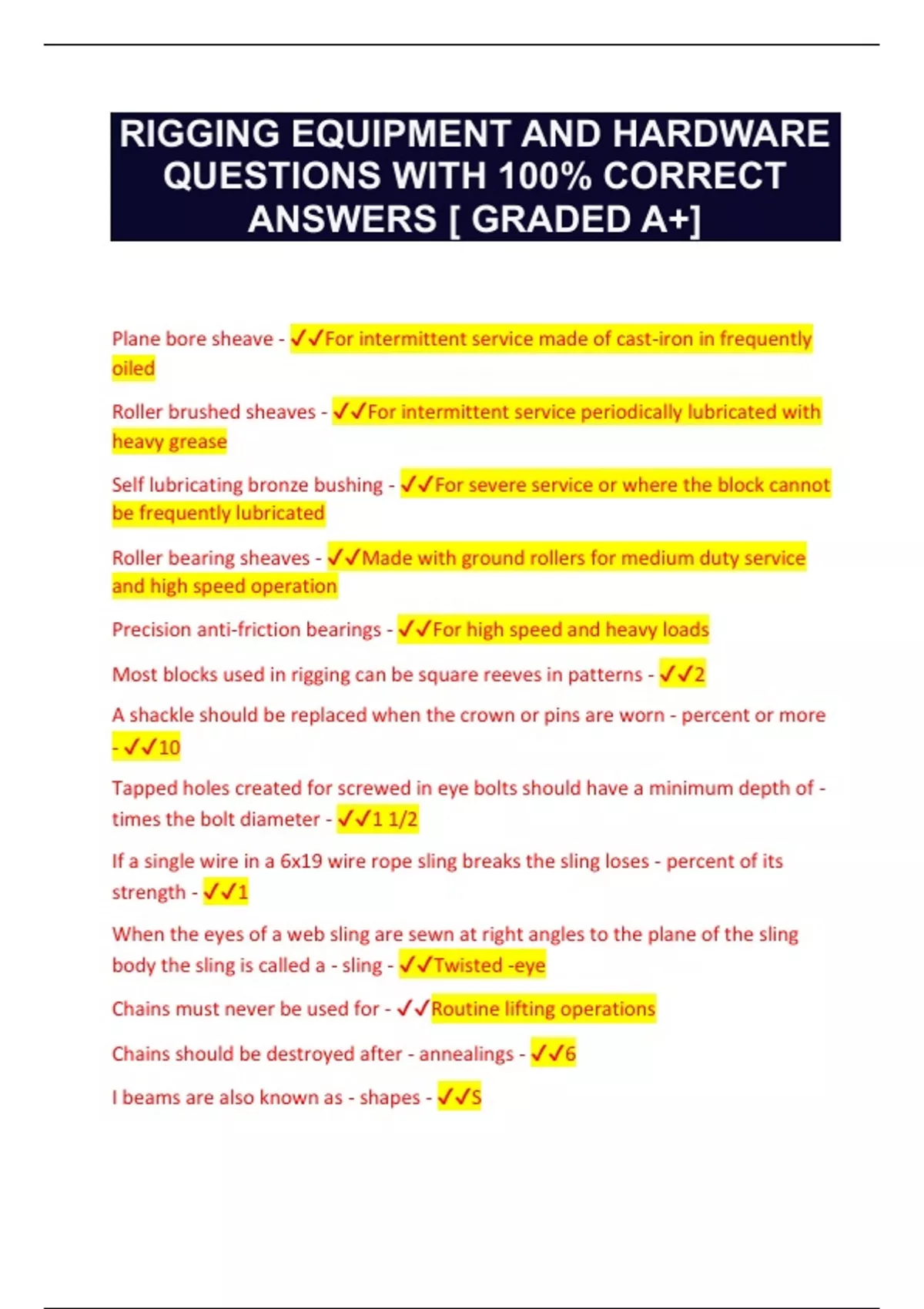 RIGGING EQUIPMENT AND HARDWARE QUESTIONS WITH 100% CORRECT ANSWERS [ GRADED A+]

Plane bore sheave - ✓✓For intermittent service made of cast-iron in frequently oiled

Roller brushed sheaves - ✓✓For intermittent service periodically lubricated with heavy grease

Self lubricating bronze bushing - ✓✓For severe service or where the block cannot be frequently lubricated

Roller bearing sheaves - ✓✓Made with ground rollers for medium duty service and high speed operation

Precision anti-friction bearings - ✓✓For high speed and heavy loads

Most blocks used in rigging can be square reeves in patterns - ✓✓2

A shackle should be replaced when the crown or pins are worn - percent or more - ✓✓10

Tapped holes created for screwed in eye bolts should have a minimum depth of - times the bolt diameter - ✓✓1 1/2

If a single wire in a 6x19 wire rope sling breaks the sling loses - percent of its strength - ✓✓1

When the eyes of a web sling are sewn at right angles to the plane of the sling body the sling is called a - sling - ✓✓Twisted -eye

Chains must never be used for - ✓✓Routine lifting operations

Chains should be destroyed after - annealings - ✓✓6

I beams are also known as - shapes - ✓✓S